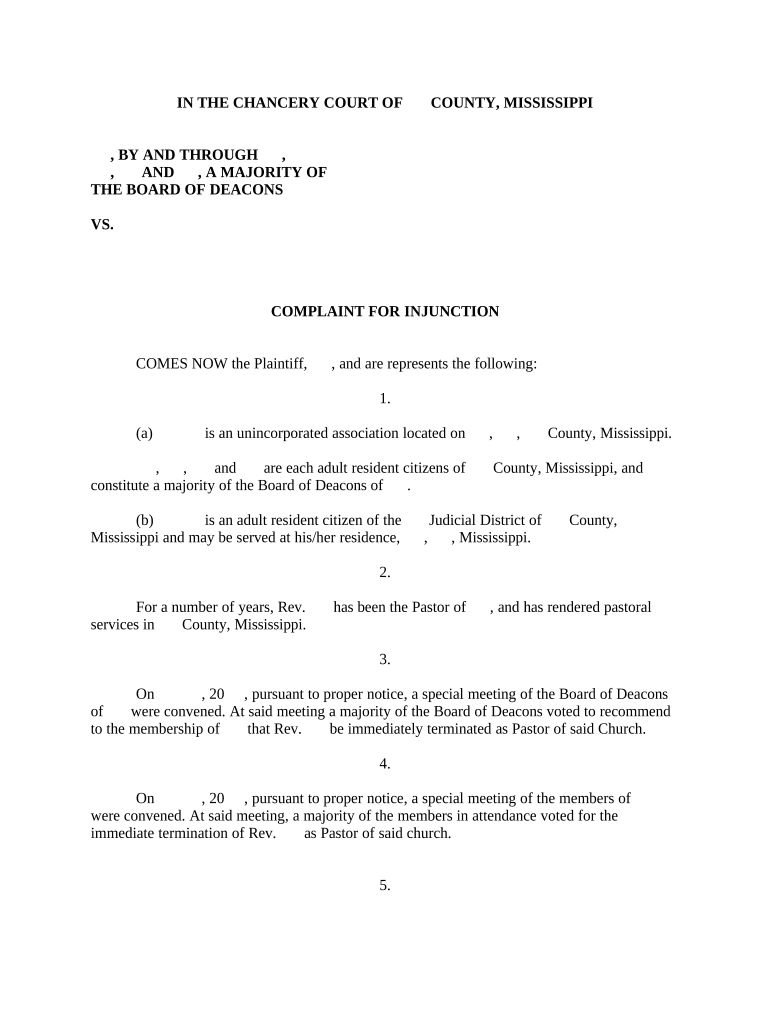 IN THE CHANCERY COURT OF COUNTY, MISSISSIPPI

, BY AND THROUGH ,
, AND , A MAJORITY OF
THE BOARD OF DEACONS

VS.

COMPLAINT FOR INJUNCTION

COMES NOW the Plaintiff, , and are represents the following:

1.

(a) is an unincorporated association located on , , County, Mississippi.

, , and are each adult resident citizens of County, Mississippi, and constitute a majority of the Board of Deacons of .

(b) is an adult resident citizen of the Judicial District of County, Mississippi and may be served at his/her residence, , , Mississippi.

2.

For a number of years, Rev. has been the Pastor of , and has rendered pastoral services in County, Mississippi.

3.

On , 20 , pursuant to proper notice, a special meeting of the Board of Deacons of were convened. At said meeting a majority of the Board of Deacons voted to recommend to the membership of that Rev. be immediately terminated as Pastor of said Church.

4.

On , 20 , pursuant to proper notice, a special meeting of the members of were convened. At said meeting, a majority of the members in attendance voted for the immediate termination of Rev. as Pastor of said church.

5.